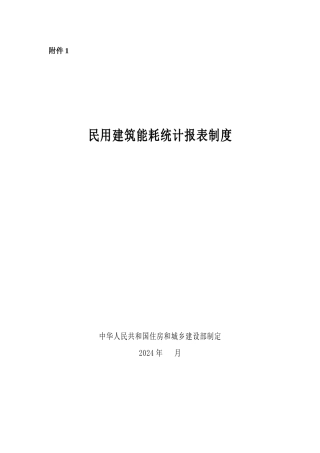 附件 1

民用建筑能耗统计报表制度

中华人民共和国住房和城乡建设部制定

2024 年　月